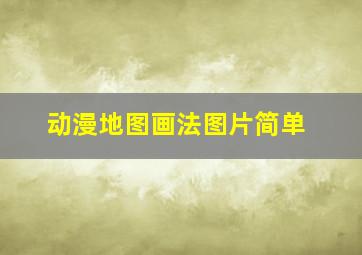 动漫地图画法图片简单